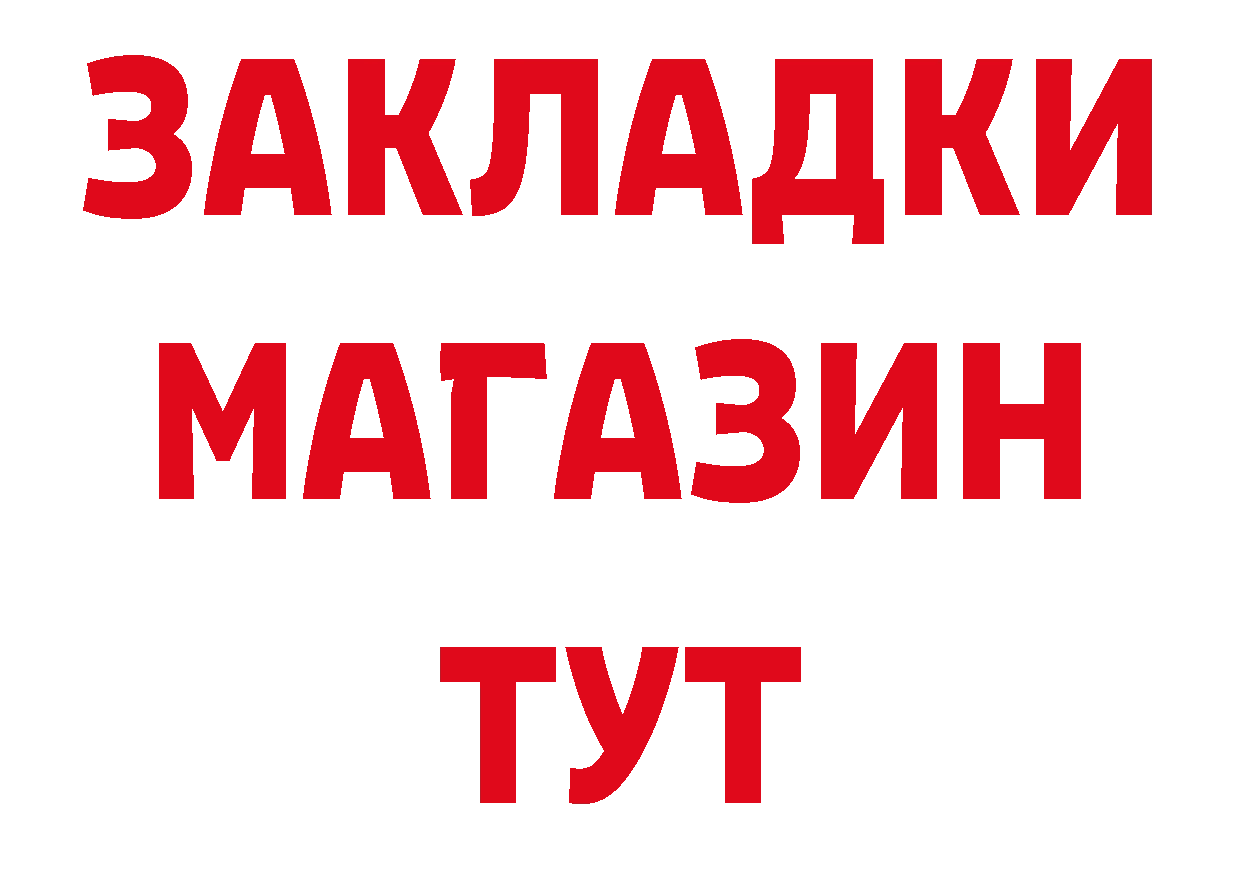 ЗАКЛАДКИ
МАГАЗИН
ТУТ